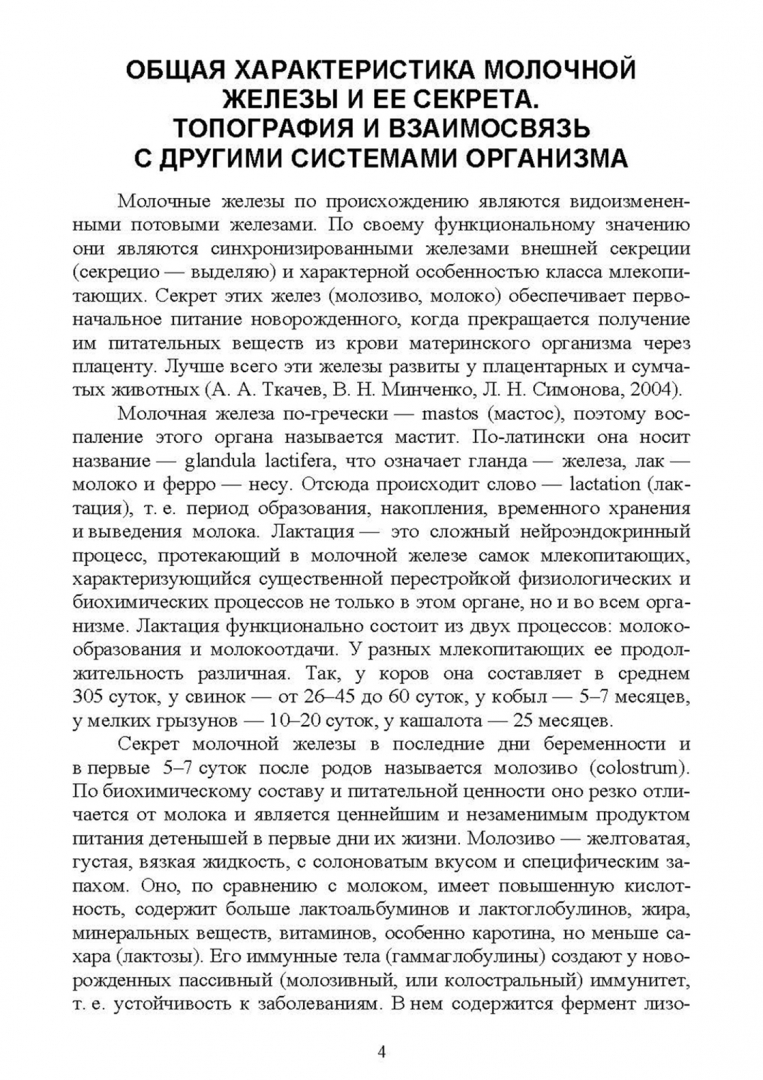 ОБЩАЯ ХАРАКТЕРИСТИКА МОЛОЧНОЙ ЖЕЛЕЗЫ И ЕЕ СЕКРЕТА. ТОПОГРАФИЯ И ВЗАИМОСВЯЗЬ С ДРУГИМИ СИСТЕМАМИ ОРГАНИЗМА

Молочные железы по происхождению являются видоизмененными потовыми железами. По своему функциональному значению они являются синхронизированными железами внешней секреции (секрецио — выделяю) и характерной особенностью класса млекопитающих. Секрет этих желез (молозиво, молоко) обеспечивает первоначальное питание новорожденного, когда прекращается получение им питательных веществ из крови материнского организма через плаценту. Лучше всего эти железы развиты у плацентарных и сумчатых животных (А. А. Ткачев, В. Н. Минченко, Л. Н. Симонова, 2004).

Молочная железа по-гречески — mastos (мастос), поэтому воспаление этого органа называется мастит. По-латински она носит название — glandula lactifera, что означает гланда — железа, лак — молоко и ферро — несу. Отсюда происходит слово — lactation (лактация), т. е. период образования, накопления, временного хранения и выведения молока. Лактация — это сложный нейроэндокринный процесс, протекающий в молочной железе самок млекопитающих, характеризующийся существенной перестройкой физиологических и биохимических процессов не только в этом органе, но и во всем организме. Лактация функционально состоит из двух процессов: молокообразования и молокоотдачи. У разных млекопитающих ее продолжительность различная. Так, у коров она составляет в среднем 305 суток, у свинок — от 26–45 до 60 суток, у кобыл — 5–7 месяцев, у мелких грызунов — 10–20 суток, у кашалота — 25 месяцев.

Секрет молочной железы в последние дни беременности и в первые 5–7 суток после родов называется молозиво (colostrum). По биохимическому составу и питательной ценности оно резко отличается от молока и является ценнейшим и незаменимым продуктом питания детенышей в первые дни их жизни. Молозиво — желтоватая, густая, вязкая жидкость, с солоноватым вкусом и специфическим запахом. Оно, по сравнению с молоком, имеет повышенную кислотность, содержит больше лактоальбуминов и лактоглобулинов, жира, минеральных веществ, витаминов, особенно каротина, но меньше сахара (лактозы). Его иммунные тела (гаммаглобулины) создают у новорожденных пассивный (молозивный, или колостральный) иммунитет, т. е. устойчивость к заболеваниям. В нем содержится фермент лизо-

4